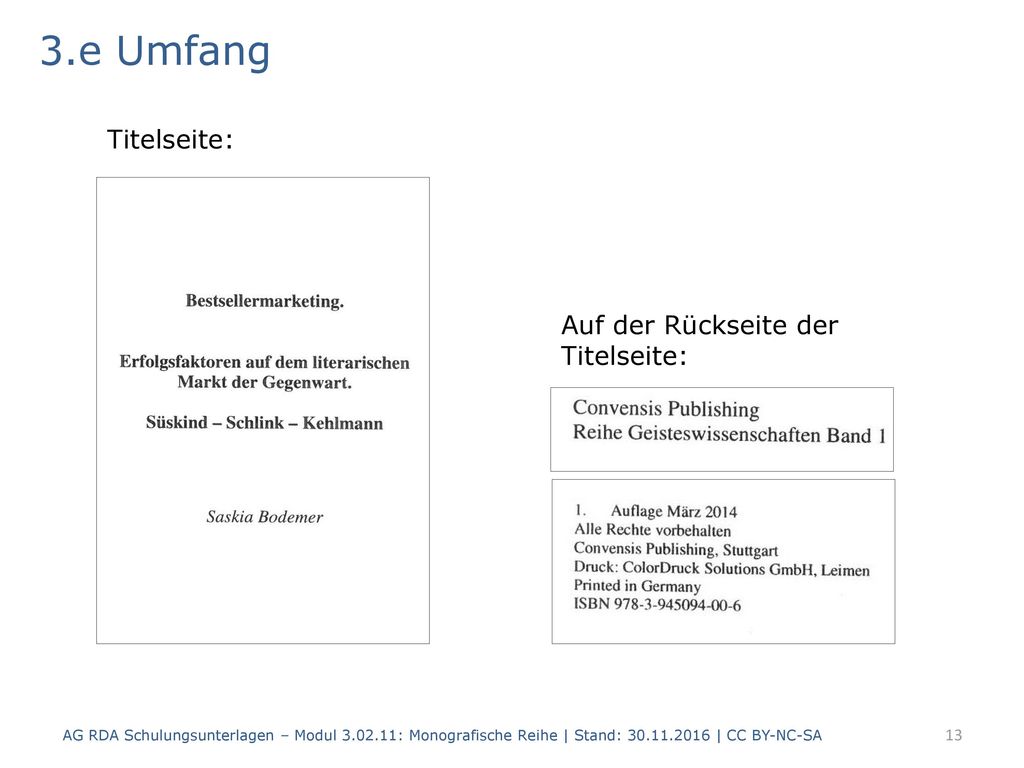 3.e Umfang

Titelseite:

Bestsellermarketing.

Erfolgsfaktoren auf dem literarischen Markt der Gegenwart.

Süskind – Schlink – Kehlmann

Saskia Bodemer

Auf der Rückseite der Titelseite:

Convensis Publishing
Reihe Geisteswissenschaften Band 1

1. Auflage März 2014
Alle Rechte vorbehalten
Convensis Publishing, Stuttgart
Druck: ColorDruck Solutions GmbH, Leimen
Printed in Germany
ISBN 978-3-945094-00-6

AG RDA Schulungsunterlagen – Modul 3.02.11: Monografische Reihe | Stand: 30.11.2016 | CC BY-NC-SA

13